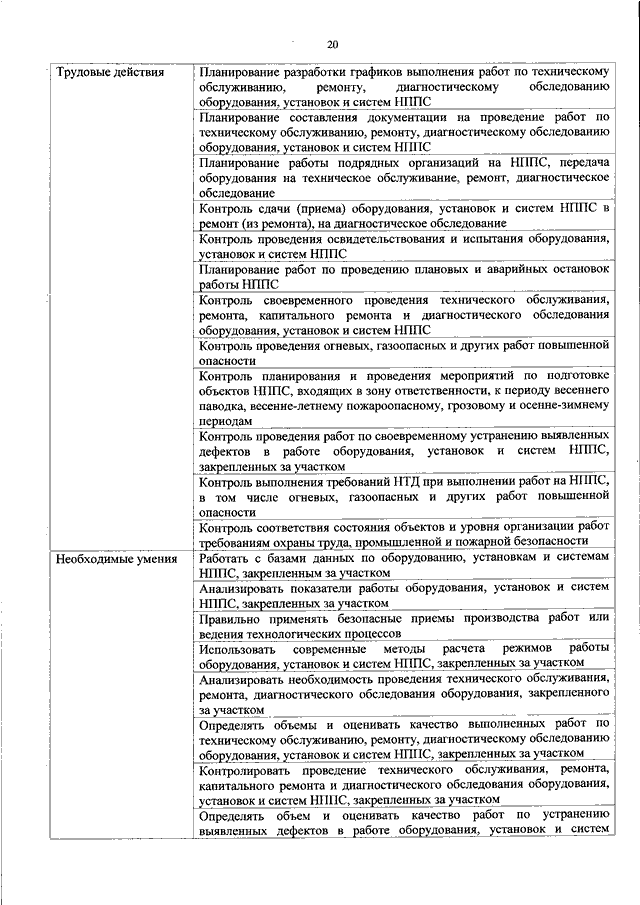 20

| | |
|---|---|
| Трудовые действия | Планирование разработки графиков выполнения работ по техническому обслуживанию, ремонту, диагностическому обследованию оборудования, установок и систем НППС |
| | Планирование составления документации на проведение работ по техническому обслуживанию, ремонту, диагностическому обследованию оборудования, установок и систем НППС |
| | Планирование работы подрядных организаций на НППС, передача оборудования на техническое обслуживание, ремонт, диагностическое обследование |
| | Контроль сдачи (приема) оборудования, установок и систем НППС в ремонт (из ремонта), на диагностическое обследование |
| | Контроль проведения освидетельствования и испытания оборудования, установок и систем НППС |
| | Планирование работ по проведению плановых и аварийных остановок работы НППС |
| | Контроль своевременного проведения технического обслуживания, ремонта, капитального ремонта и диагностического обследования оборудования, установок и систем НППС |
| | Контроль проведения огневых, газоопасных и других работ повышенной опасности |
| | Контроль планирования и проведения мероприятий по подготовке объектов НППС, входящих в зону ответственности, к периоду весеннего паводка, весенне-летнему пожароопасному, грозовому и осенне-зимнему периодам |
| | Контроль проведения работ по своевременному устранению выявленных дефектов в работе оборудования, установок и систем НППС, закрепленных за участком |
| | Контроль выполнения требований НТД при выполнении работ на НППС, в том числе огневых, газоопасных и других работ повышенной опасности |
| | Контроль соответствия состояния объектов и уровня организации работ требованиям охраны труда, промышленной и пожарной безопасности |
| Необходимые умения | Работать с базами данных по оборудованию, установкам и системам НППС, закрепленным за участком |
| | Анализировать показатели работы оборудования, установок и систем НППС, закрепленных за участком |
| | Правильно применять безопасные приемы производства работ или ведения технологических процессов |
| | Использовать современные методы расчета режимов работы оборудования, установок и систем НППС, закрепленных за участком |
| | Анализировать необходимость проведения технического обслуживания, ремонта, диагностического обследования оборудования, закрепленного за участком |
| | Определять объемы и оценивать качество выполненных работ по техническому обслуживанию, ремонту, диагностическому обследованию оборудования, установок и систем НППС, закрепленных за участком |
| | Контролировать проведение технического обслуживания, ремонта, капитального ремонта и диагностического обследования оборудования, установок и систем НППС, закрепленных за участком |
| | Определять объем и оценивать качество работ по устранению выявленных дефектов в работе оборудования, установок и систем |